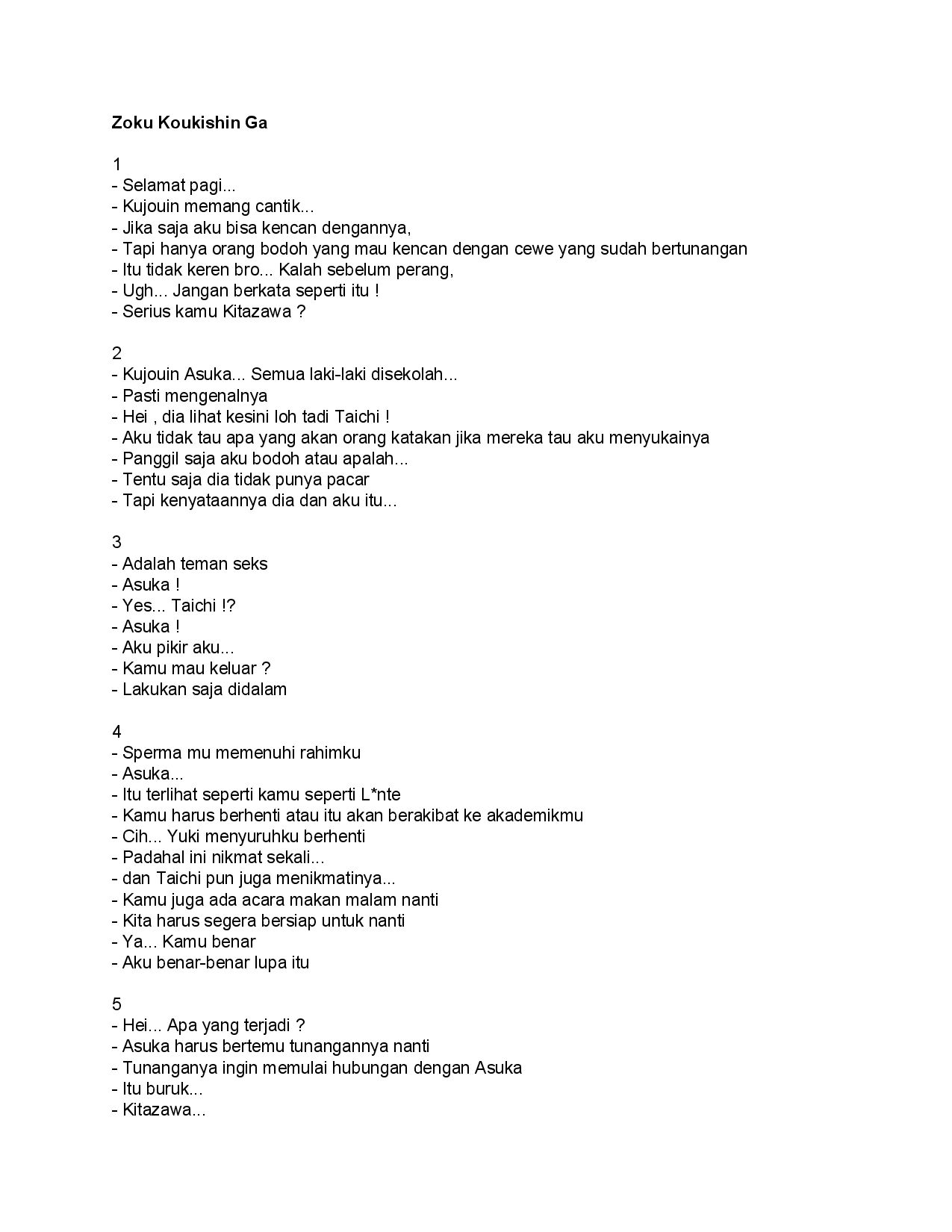 Zoku Koukishin Ga

1
- Selamat pagi...
- Kujouin memang cantik...
- Jika saja aku bisa kencan dengannya,
- Tapi hanya orang bodoh yang mau kencan dengan cewe yang sudah bertunangan
- Itu tidak keren bro... Kalah sebelum perang,
- Ugh... Jangan berkata seperti itu !
- Serius kamu Kitazawa ?

2
- Kujouin Asuka... Semua laki-laki disekolah...
- Pasti mengenalnya
- Hei , dia lihat kesini loh tadi Taichi !
- Aku tidak tau apa yang akan orang katakan jika mereka tau aku menyukainya
- Panggil saja aku bodoh atau apalah...
- Tentu saja dia tidak punya pacar
- Tapi kenyataannya dia dan aku itu...

3
- Adalah teman seks
- Asuka !
- Yes... Taichi !?
- Asuka !
- Aku pikir aku...
- Kamu mau keluar ?
- Lakukan saja didalam

4
- Sperma mu memenuhi rahimku
- Asuka...
- Itu terlihat seperti kamu seperti L*nte
- Kamu harus berhenti atau itu akan berakibat ke akademikmu
- Cih... Yuki menyuruhku berhenti
- Padahal ini nikmat sekali...
- dan Taichi pun juga menikmatinya...
- Kamu juga ada acara makan malam nanti
- Kita harus segera bersiap untuk nanti
- Ya... Kamu benar
- Aku benar-benar lupa itu

5
- Hei... Apa yang terjadi ?
- Asuka harus bertemu tunangannya nanti
- Tunanganya ingin memulai hubungan dengan Asuka
- Itu buruk...
- Kitazawa...